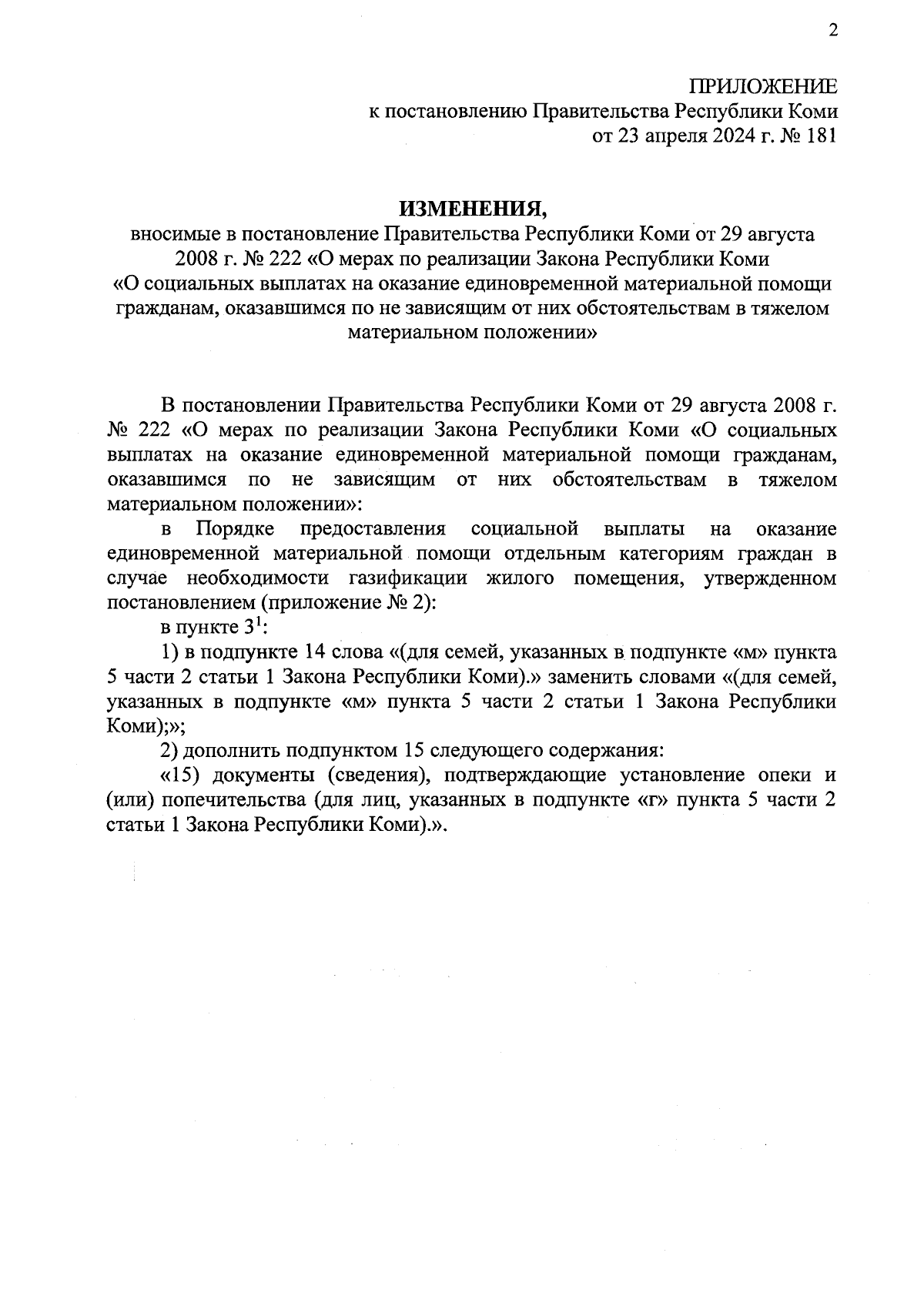 2

ПРИЛОЖЕНИЕ
к постановлению Правительства Республики Коми
от 23 апреля 2024 г. № 181

ИЗМЕНЕНИЯ,
вносимые в постановление Правительства Республики Коми от 29 августа 2008 г. № 222 «О мерах по реализации Закона Республики Коми «О социальных выплатах на оказание единовременной материальной помощи гражданам, оказавшимся по не зависящим от них обстоятельствам в тяжелом материальном положении»

В постановлении Правительства Республики Коми от 29 августа 2008 г. № 222 «О мерах по реализации Закона Республики Коми «О социальных выплатах на оказание единовременной материальной помощи гражданам, оказавшимся по не зависящим от них обстоятельствам в тяжелом материальном положении»:

в Порядке предоставления социальной выплаты на оказание единовременной материальной помощи отдельным категориям граждан в случае необходимости газификации жилого помещения, утвержденном постановлением (приложение № 2):

в пункте $3^1$:

1) в подпункте 14 слова «(для семей, указанных в подпункте «м» пункта 5 части 2 статьи 1 Закона Республики Коми).» заменить словами «(для семей, указанных в подпункте «м» пункта 5 части 2 статьи 1 Закона Республики Коми);»;

2) дополнить подпунктом 15 следующего содержания:

«15) документы (сведения), подтверждающие установление опеки и (или) попечительства (для лиц, указанных в подпункте «г» пункта 5 части 2 статьи 1 Закона Республики Коми).».